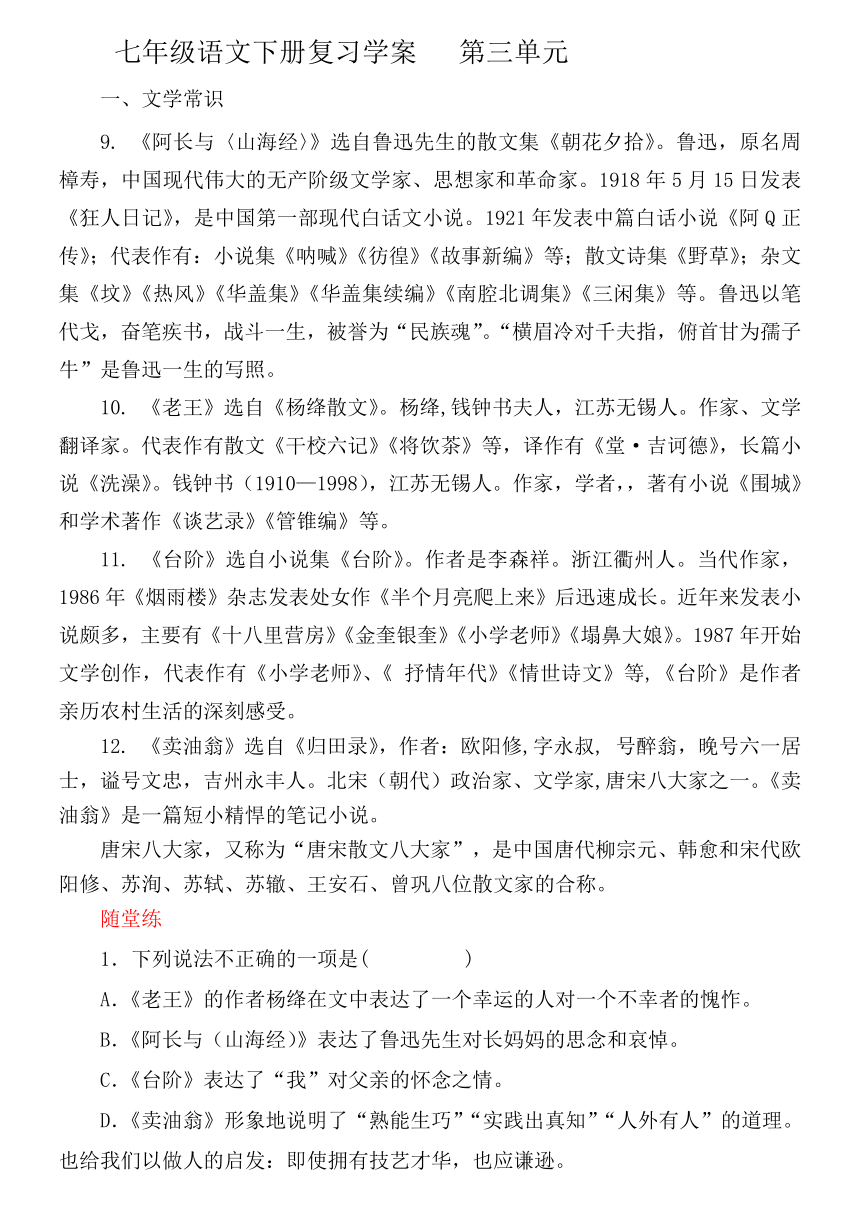 七年级语文下册复习学案　　第三单元

一、文学常识

9. 《阿长与〈山海经〉》选自鲁迅先生的散文集《朝花夕拾》。鲁迅，原名周樟寿，中国现代伟大的无产阶级文学家、思想家和革命家。1918 年 5 月 15 日发表《狂人日记》，是中国第一部现代白话文小说。1921 年发表中篇白话小说《阿 Q 正传》；代表作有：小说集《呐喊》《彷徨》《故事新编》等；散文诗集《野草》；杂文集《坟》《热风》《华盖集》《华盖集续编》《南腔北调集》《三闲集》等。鲁迅以笔代戈，奋笔疾书，战斗一生，被誉为“民族魂”。“横眉冷对千夫指，俯首甘为孺子牛”是鲁迅一生的写照。

10. 《老王》选自《杨绛散文》。杨绛,钱钟书夫人，江苏无锡人。作家、文学翻译家。代表作有散文《干校六记》《将饮茶》等，译作有《堂·吉诃德》，长篇小说《洗澡》。钱钟书（1910—1998），江苏无锡人。作家，学者，，著有小说《围城》和学术著作《谈艺录》《管锥编》等。

11. 《台阶》选自小说集《台阶》。作者是李森祥。浙江衢州人。当代作家，1986 年《烟雨楼》杂志发表处女作《半个月亮爬上来》后迅速成长。近年来发表小说颇多，主要有《十八里营房》《金奎银奎》《小学老师》《塌鼻大娘》。1987 年开始文学创作，代表作有《小学老师》、《 抒情年代》《情世诗文》等,《台阶》是作者亲历农村生活的深刻感受。

12. 《卖油翁》选自《归田录》，作者：欧阳修,字永叔， 号醉翁，晚号六一居士，谥号文忠，吉州永丰人。北宋（朝代）政治家、文学家,唐宋八大家之一。《卖油翁》是一篇短小精悍的笔记小说。

唐宋八大家，又称为“唐宋散文八大家”，是中国唐代柳宗元、韩愈和宋代欧阳修、苏洵、苏轼、苏辙、王安石、曾巩八位散文家的合称。

随堂练

1. 下列说法不正确的一项是(　　　　)

A.《老王》的作者杨绛在文中表达了一个幸运的人对一个不幸者的愧怍。

B.《阿长与（山海经）》表达了鲁迅先生对长妈妈的思念和哀悼。

C.《台阶》表达了“我”对父亲的怀念之情。

D.《卖油翁》形象地说明了“熟能生巧”“实践出真知”“人外有人”的道理。也给我们以做人的启发：即使拥有技艺才华，也应谦逊。